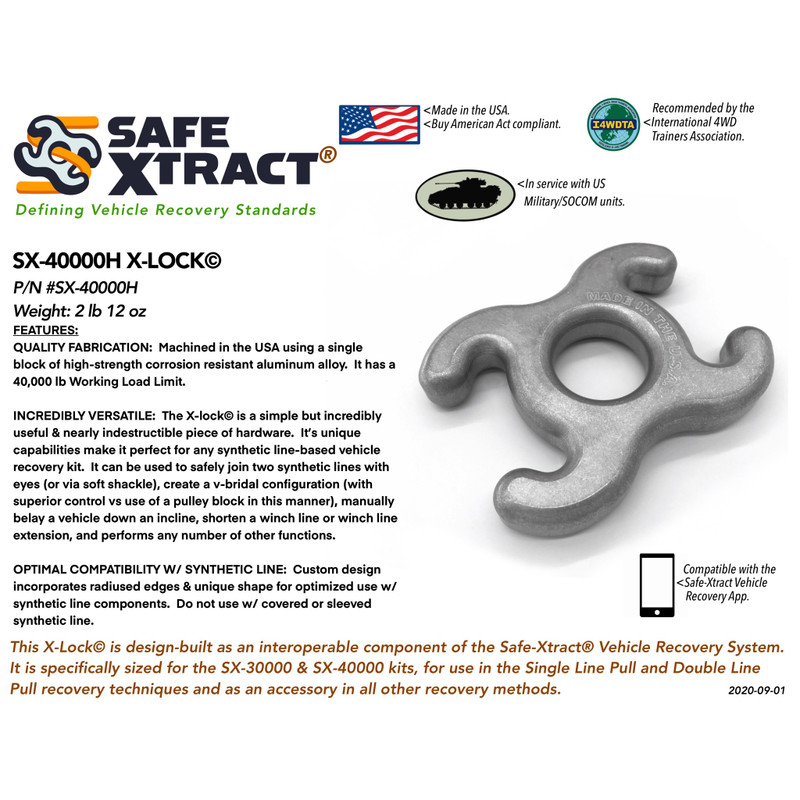 SAFE XTRACT®
Defining Vehicle Recovery Standards

<Made in the USA.
<Buy American Act compliant.

I4WDTA
Recommended by the
<International 4WD Trainers Association.

<In service with US Military/SOCOM units.

SX-40000H X-LOCK©
P/N #SX-40000H
Weight: 2 lb 12 oz
FEATURES:
QUALITY FABRICATION: Machined in the USA using a single block of high-strength corrosion resistant aluminum alloy. It has a 40,000 lb Working Load Limit.

INCREDIBLY VERSATILE: The X-lock© is a simple but incredibly useful & nearly indestructible piece of hardware. It's unique capabilities make it perfect for any synthetic line-based vehicle recovery kit. It can be used to safely join two synthetic lines with eyes (or via soft shackle), create a v-bridal configuration (with superior control vs use of a pulley block in this manner), manually belay a vehicle down an incline, shorten a winch line or winch line extension, and performs any number of other functions.

OPTIMAL COMPATIBILITY W/ SYNTHETIC LINE: Custom design incorporates radiused edges & unique shape for optimized use w/ synthetic line components. Do not use w/ covered or sleeved synthetic line.

MADE IN THE U.S.A.

Compatible with the
<Safe-Xtract Vehicle Recovery App.

This X-Lock© is design-built as an interoperable component of the Safe-Xtract® Vehicle Recovery System. It is specifically sized for the SX-30000 & SX-40000 kits, for use in the Single Line Pull and Double Line Pull recovery techniques and as an accessory in all other recovery methods.
2020-09-01